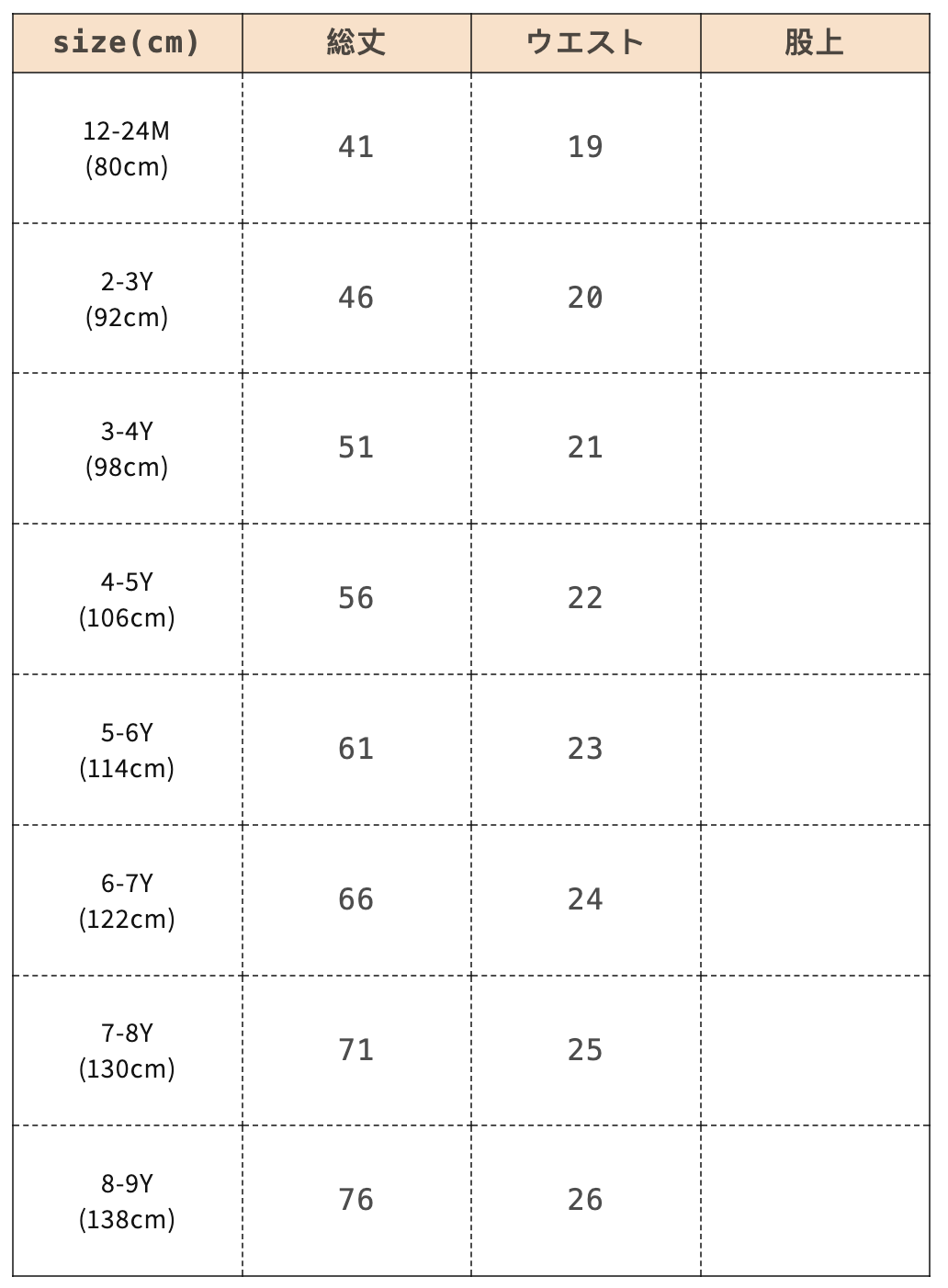 | size(cm) | 総丈 | ウエスト | 股上 |
|---|---|---|---|
| 12-24M (80cm) | 41 | 19 | |
| 2-3Y (92cm) | 46 | 20 | |
| 3-4Y (98cm) | 51 | 21 | |
| 4-5Y (106cm) | 56 | 22 | |
| 5-6Y (114cm) | 61 | 23 | |
| 6-7Y (122cm) | 66 | 24 | |
| 7-8Y (130cm) | 71 | 25 | |
| 8-9Y (138cm) | 76 | 26 | |